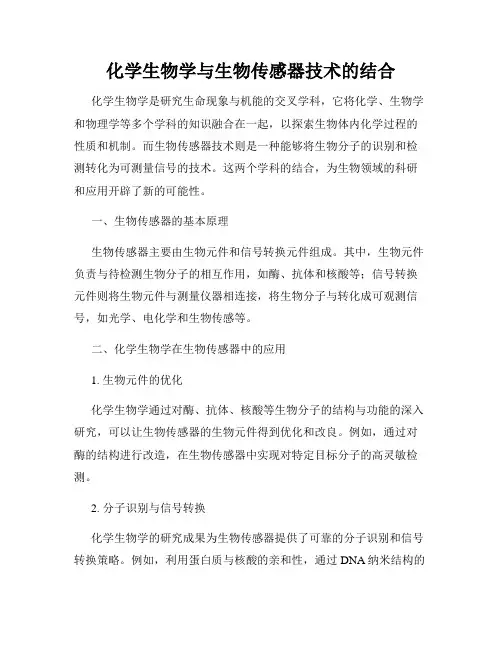 化学生物学与生物传感器技术的结合

化学生物学是研究生命现象与机能的交叉学科，它将化学、生物学和物理学等多个学科的知识融合在一起，以探索生物体内化学过程的性质和机制。而生物传感器技术则是一种能够将生物分子的识别和检测转化为可测量信号的技术。这两个学科的结合，为生物领域的科研和应用开辟了新的可能性。

一、生物传感器的基本原理

生物传感器主要由生物元件和信号转换元件组成。其中，生物元件负责与待检测生物分子的相互作用，如酶、抗体和核酸等；信号转换元件则将生物元件与测量仪器相连接，将生物分子与转化成可观测信号，如光学、电化学和生物传感等。

二、化学生物学在生物传感器中的应用

1. 生物元件的优化

化学生物学通过对酶、抗体、核酸等生物分子的结构与功能的深入研究，可以让生物传感器的生物元件得到优化和改良。例如，通过对酶的结构进行改造，在生物传感器中实现对特定目标分子的高灵敏检测。

2. 分子识别与信号转换

化学生物学的研究成果为生物传感器提供了可靠的分子识别和信号转换策略。例如，利用蛋白质与核酸的亲和性，通过 DNA 纳米结构的